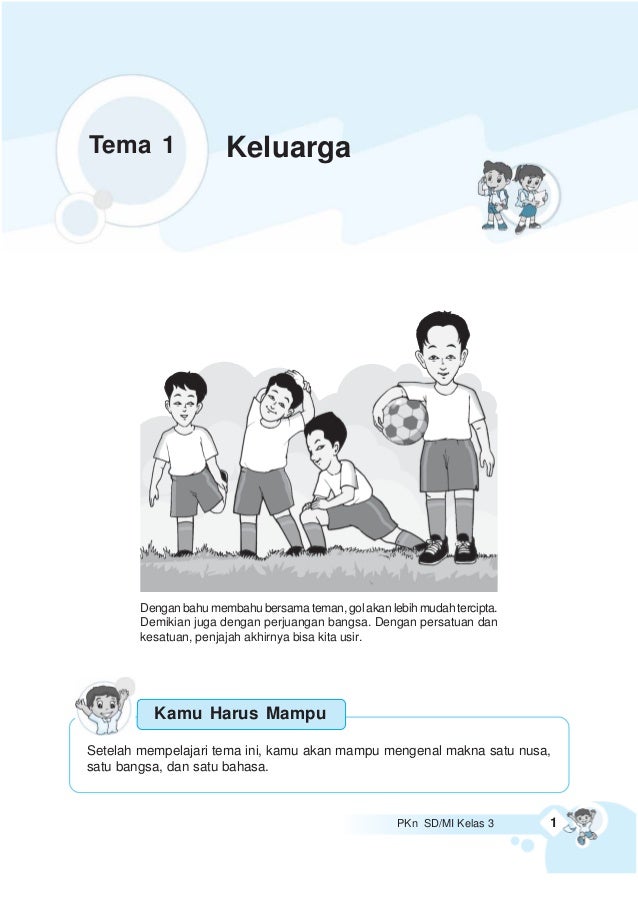 Tema 1

Keluarga

Dengan bahu membahu bersama teman, gol akan lebih mudah tercipta. Demikian juga dengan perjuangan bangsa. Dengan persatuan dan kesatuan, penjajah akhirnya bisa kita usir.

Kamu Harus Mampu

Setelah mempelajari tema ini, kamu akan mampu mengenal makna satu nusa, satu bangsa, dan satu bahasa.

PKn SD/MI Kelas 3

1